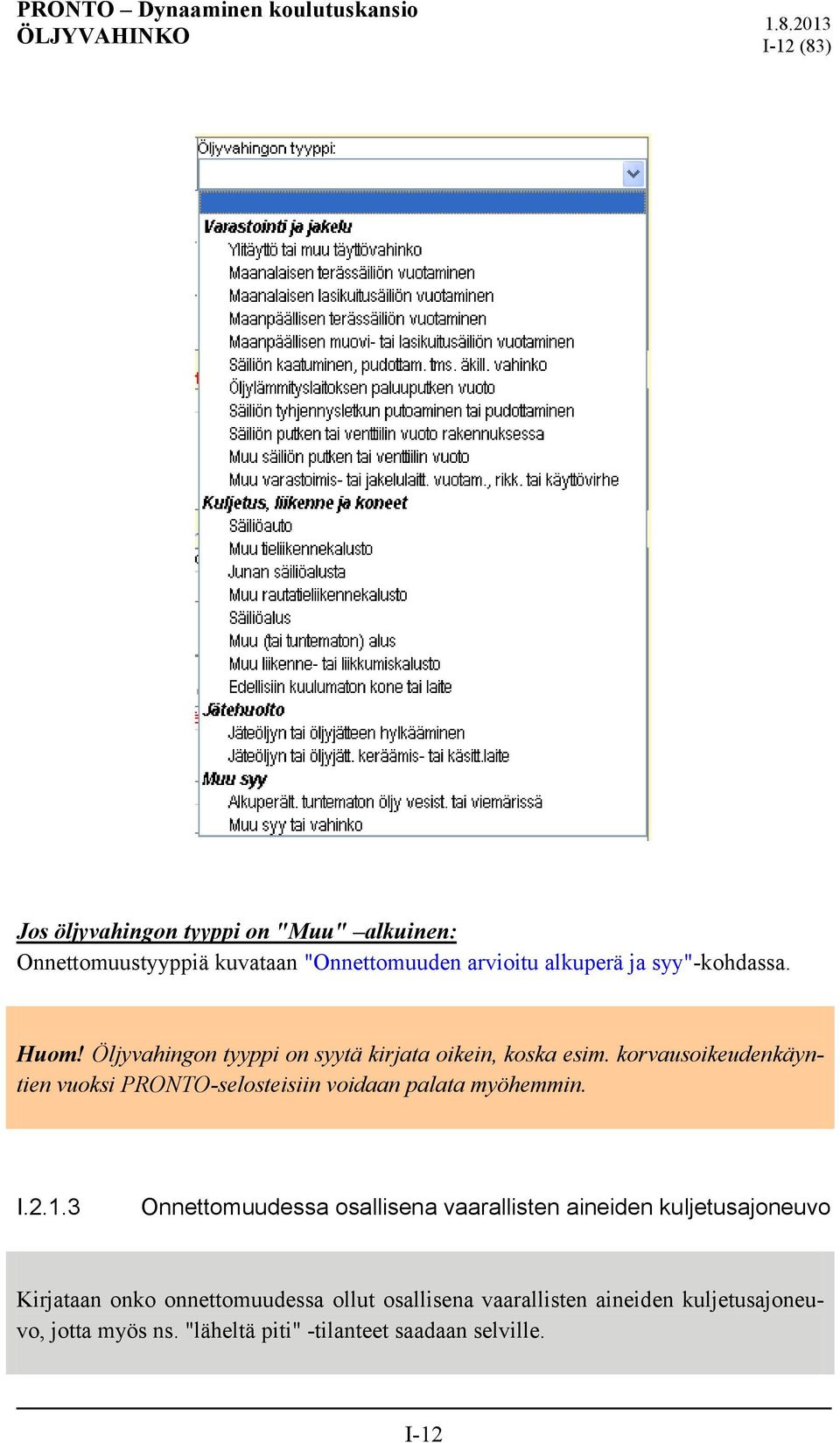 PRONTO – Dynaaminen koulutuskansio
ÖLJYVAHINKO

1.8.2013
I-12 (83)

Öljyvahingon tyyppi:

Varastointi ja jakelu
Ylitäyttö tai muu täyttövahinko
Maanalaisen terässäiliön vuotaminen
Maanalaisen lasikuitusäiliön vuotaminen
Maanpäällisen terässäiliön vuotaminen
Maanpäällisen muovi- tai lasikuitusäiliön vuotaminen
Säiliön kaatuminen, pudottam. tms. äkill. vahinko
Öljylämmityslaitoksen paluuputken vuoto
Säiliön tyhjennysletkun putoaminen tai pudottaminen
Säiliön putken tai venttiilin vuoto rakennuksessa
Muu säiliön putken tai venttiilin vuoto
Muu varastoimis- tai jakelulaitt. vuotam., rikk. tai käyttövirhe
Kuljetus, liikenne ja koneet
Säiliöauto
Muu tieliikennekalusto
Junan säiliöalusta
Muu rautatieliikennekalusto
Säiliöalus
Muu (tai tuntematon) alus
Muu liikenne- tai liikkumiskalusto
Edellisiin kuulumaton kone tai laite
Jätehuolto
Jäteöljyn tai öljyjätteen hylkääminen
Jäteöljyn tai öljyjätt. keräämis- tai käsitt.laite
Muu syy
Alkuperält. tuntematon öljy vesist. tai viemärissä
Muu syy tai vahinko

Jos öljyvahingon tyyppi on "Muu" –alkuinen:
Onnettomuustyyppiä kuvataan "Onnettomuuden arvioitu alkuperä ja syy"-kohdassa.

Huom! Öljyvahingon tyyppi on syytä kirjata oikein, koska esim. korvausoikeudenkäyntien vuoksi PRONTO-selosteisiin voidaan palata myöhemmin.

I.2.1.3 Onnettomuudessa osallisena vaarallisten aineiden kuljetusajoneuvo

Kirjataan onko onnettomuudessa ollut osallisena vaarallisten aineiden kuljetusajoneuvo, jotta myös ns. "läheltä piti" -tilanteet saadaan selville.

I-12